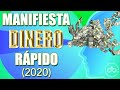 MANIFIESTA
DINERO
RÁPIDO
(2020)